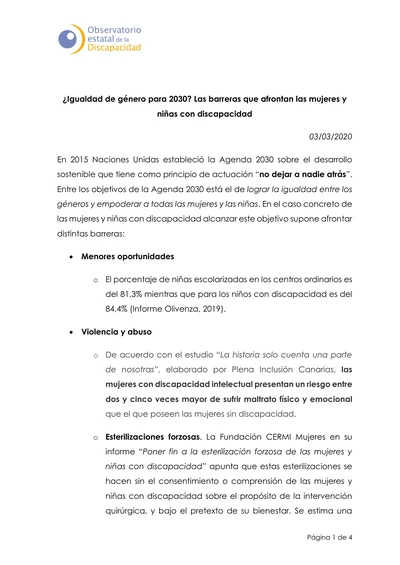 Observatorio estatal de la Discapacidad

¿Igualdad de género para 2030? Las barreras que afrontan las mujeres y niñas con discapacidad

03/03/2020

En 2015 Naciones Unidas estableció la Agenda 2030 sobre el desarrollo sostenible que tiene como principio de actuación "no dejar a nadie atrás". Entre los objetivos de la Agenda 2030 está el de lograr la igualdad entre los géneros y empoderar a todas las mujeres y las niñas. En el caso concreto de las mujeres y niñas con discapacidad alcanzar este objetivo supone afrontar distintas barreras:

• Menores oportunidades

o El porcentaje de niñas escolarizadas en los centros ordinarios es del 81,3% mientras que para los niños con discapacidad es del 84,4% (Informe Olivenza, 2019).

• Violencia y abuso

o De acuerdo con el estudio "La historia solo cuenta una parte de nosotras", elaborado por Plena Inclusión Canarias, las mujeres con discapacidad intelectual presentan un riesgo entre dos y cinco veces mayor de sufrir maltrato físico y emocional que el que poseen las mujeres sin discapacidad.

o Esterilizaciones forzosas. La Fundación CERMI Mujeres en su informe "Poner fin a la esterilización forzosa de las mujeres y niñas con discapacidad" apunta que estas esterilizaciones se hacen sin el consentimiento o comprensión de las mujeres y niñas con discapacidad sobre el propósito de la intervención quirúrgica, y bajo el pretexto de su bienestar. Se estima una

Página 1 de 4